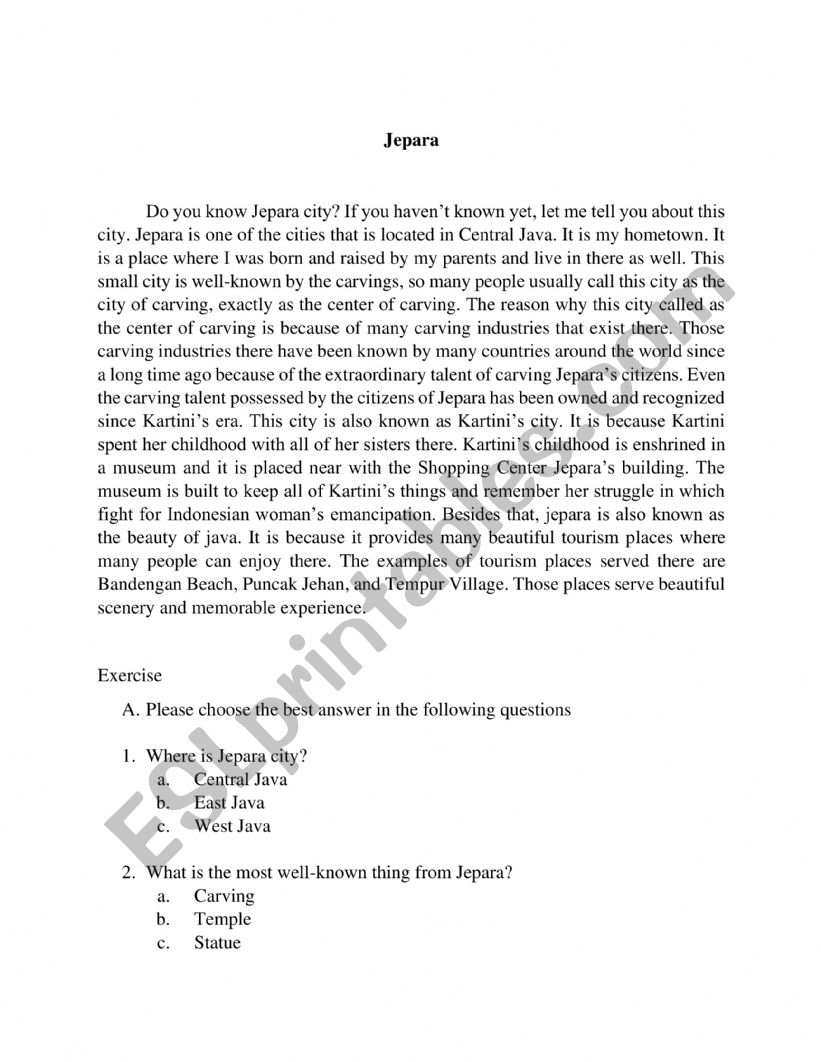 Jepara

Do you know Jepara city? If you haven't known yet, let me tell you about this city. Jepara is one of the cities that is located in Central Java. It is my hometown. It is a place where I was born and raised by my parents and live in there as well. This small city is well-known by the carvings, so many people usually call this city as the city of carving, exactly as the center of carving. The reason why this city called as the center of carving is because of many carving industries that exist there. Those carving industries there have been known by many countries around the world since a long time ago because of the extraordinary talent of carving Jepara's citizens. Even the carving talent possessed by the citizens of Jepara has been owned and recognized since Kartini's era. This city is also known as Kartini's city. It is because Kartini spent her childhood with all of her sisters there. Kartini's childhood is enshrined in a museum and it is placed near with the Shopping Center Jepara's building. The museum is built to keep all of Kartini's things and remember her struggle in which fight for Indonesian woman's emancipation. Besides that, jepara is also known as the beauty of java. It is because it provides many beautiful tourism places where many people can enjoy there. The examples of tourism places served there are Bandengan Beach, Puncak Jehan, and Tempur Village. Those places serve beautiful scenery and memorable experience.

Exercise

A. Please choose the best answer in the following questions

1. Where is Jepara city?
a. Central Java
b. East Java
c. West Java

2. What is the most well-known thing from Jepara?
a. Carving
b. Temple
c. Statue

ESLprintables.com